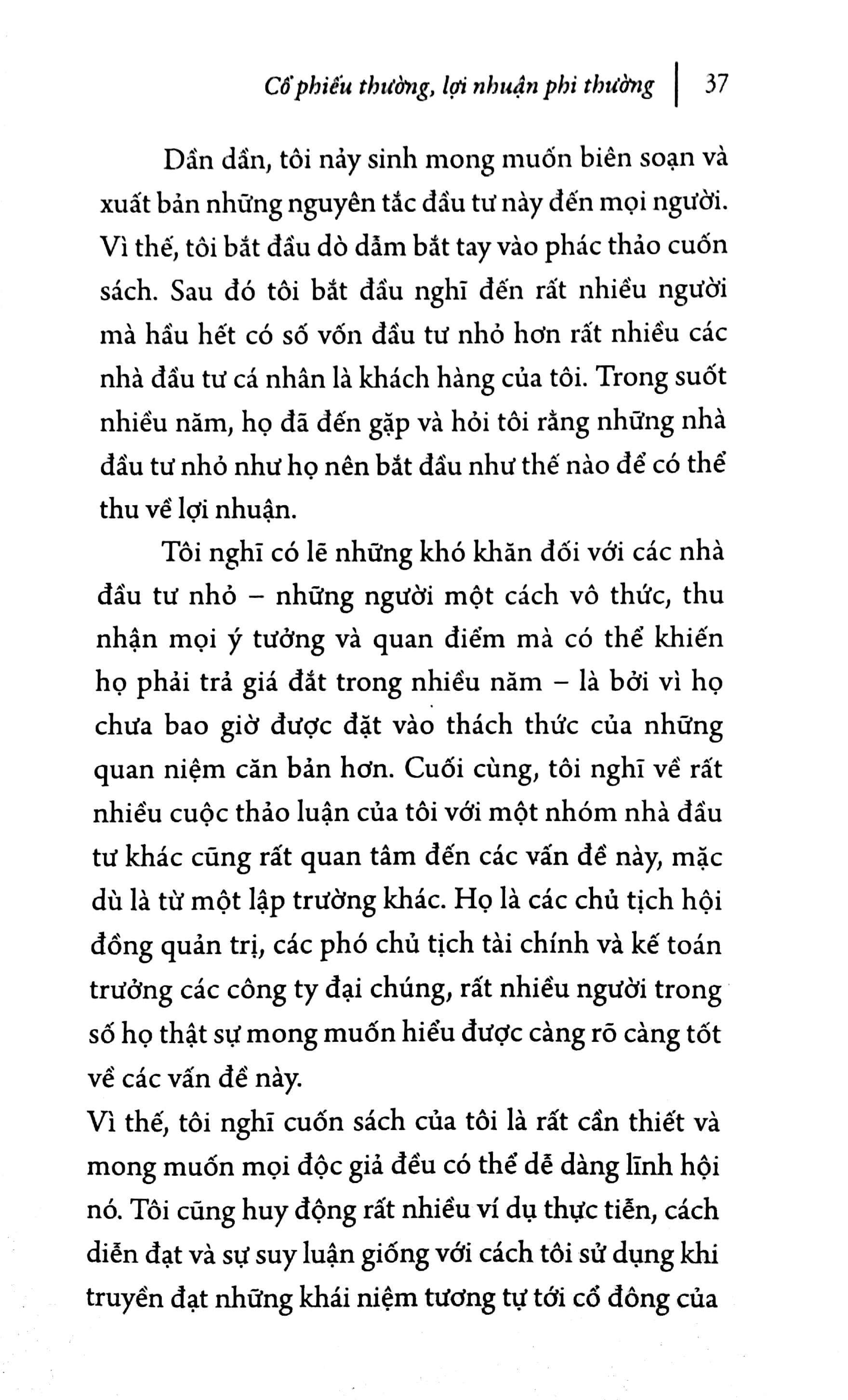 Cổ phiếu thường, lợi nhuận phi thường | 37

Dần dần, tôi nảy sinh mong muốn biên soạn và xuất bản những nguyên tắc đầu tư này đến mọi người. Vì thế, tôi bắt đầu dò dẫm bắt tay vào phác thảo cuốn sách. Sau đó tôi bắt đầu nghĩ đến rất nhiều người mà hầu hết có số vốn đầu tư nhỏ hơn rất nhiều các nhà đầu tư cá nhân là khách hàng của tôi. Trong suốt nhiều năm, họ đã đến gặp và hỏi tôi rằng những nhà đầu tư nhỏ như họ nên bắt đầu như thế nào để có thể thu về lợi nhuận.

Tôi nghĩ có lẽ những khó khăn đối với các nhà đầu tư nhỏ – những người một cách vô thức, thu nhận mọi ý tưởng và quan điểm mà có thể khiến họ phải trả giá đắt trong nhiều năm – là bởi vì họ chưa bao giờ được đặt vào thách thức của những quan niệm căn bản hơn. Cuối cùng, tôi nghĩ về rất nhiều cuộc thảo luận của tôi với một nhóm nhà đầu tư khác cũng rất quan tâm đến các vấn đề này, mặc dù là từ một lập trường khác. Họ là các chủ tịch hội đồng quản trị, các phó chủ tịch tài chính và kế toán trưởng các công ty đại chúng, rất nhiều người trong số họ thật sự mong muốn hiểu được càng rõ càng tốt về các vấn đề này.

Vì thế, tôi nghĩ cuốn sách của tôi là rất cần thiết và mong muốn mọi độc giả đều có thể dễ dàng lĩnh hội nó. Tôi cũng huy động rất nhiều ví dụ thực tiễn, cách diễn đạt và sự suy luận giống với cách tôi sử dụng khi truyền đạt những khái niệm tương tự tới cổ đông của